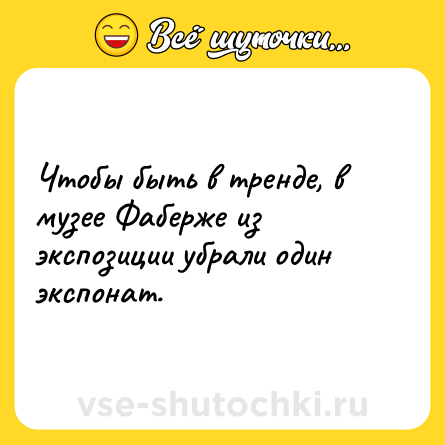 Всё шуточки...

Чтобы быть в тренде, в музее Фаберже из экспозиции убрали один экспонат.

vse-shutochki.ru